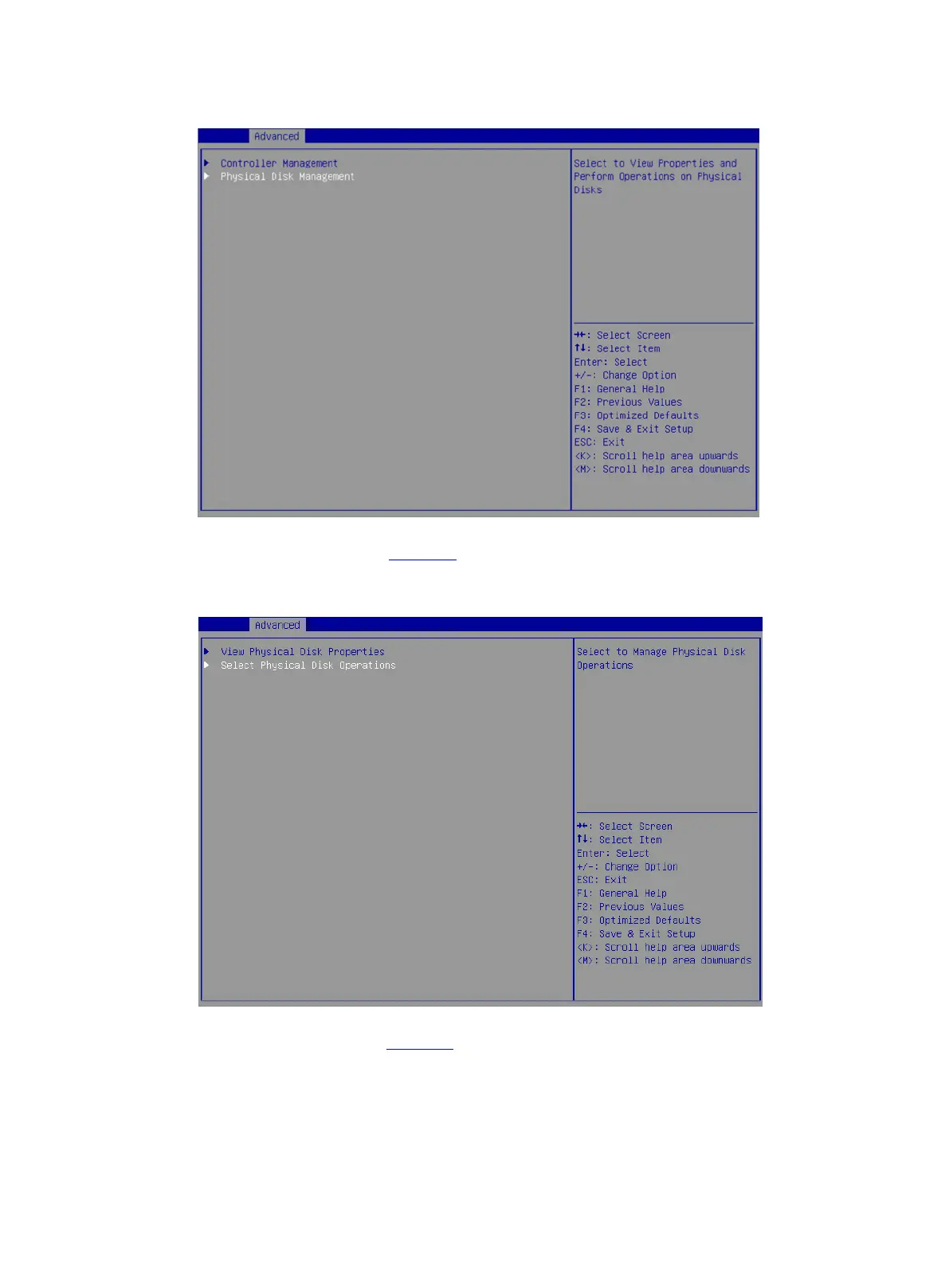 Advanced

▶ Controller Management
▶ Physical Disk Management

Select to View Properties and Perform Operations on Physical Disks

→←: Select Screen
↑↓: Select Item
Enter: Select
+/-: Change Option
F1: General Help
F2: Previous Values
F3: Optimized Defaults
F4: Save & Exit Setup
ESC: Exit
<K>: Scroll help area upwards
<M>: Scroll help area downwards

Advanced

▶ View Physical Disk Properties
▶ Select Physical Disk Operations

Select to Manage Physical Disk Operations

→←: Select Screen
↑↓: Select Item
Enter: Select
+/-: Change Option
ESC: Exit
F1: General Help
F2: Previous Values
F3: Optimized Defaults
F4: Save & Exit Setup
<K>: Scroll help area upwards
<M>: Scroll help area downwards